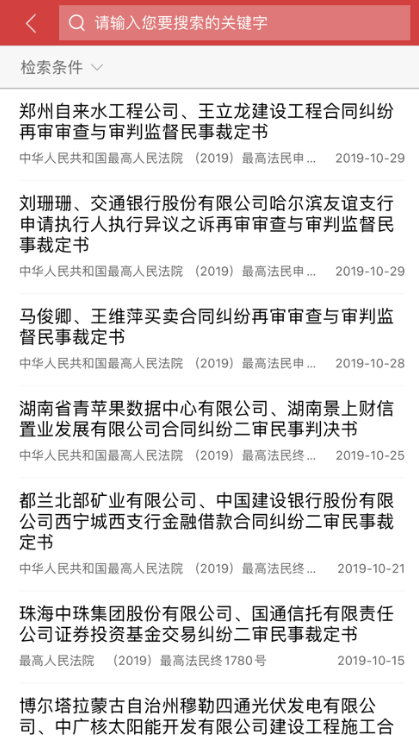 请输入您要搜索的关键字

检索条件

郑州自来水工程公司、王立龙建设工程合同纠纷再审审查与审判监督民事裁定书
中华人民共和国最高人民法院 （2019）最高法民申... 2019-10-29

刘珊珊、交通银行股份有限公司哈尔滨友谊支行申请执行人执行异议之诉再审审查与审判监督民事裁定书
中华人民共和国最高人民法院 （2019）最高法民申... 2019-10-29

马俊卿、王维萍买卖合同纠纷再审审查与审判监督民事裁定书
中华人民共和国最高人民法院 （2019）最高法民申... 2019-10-28

湖南省青苹果数据中心有限公司、湖南景上财信置业发展有限公司合同纠纷二审民事判决书
中华人民共和国最高人民法院 （2019）最高法民终... 2019-10-25

都兰北部矿业有限公司、中国建设银行股份有限公司西宁城西支行金融借款合同纠纷二审民事裁定书
中华人民共和国最高人民法院 （2019）最高法民终... 2019-10-21

珠海中珠集团股份有限公司、国通信托有限责任公司证券投资基金交易纠纷二审民事裁定书
最高人民法院 （2019）最高法民终1780号 2019-10-15

博尔塔拉蒙古自治州穆勒四通光伏发电有限公司、中广核太阳能开发有限公司建设工程施工合